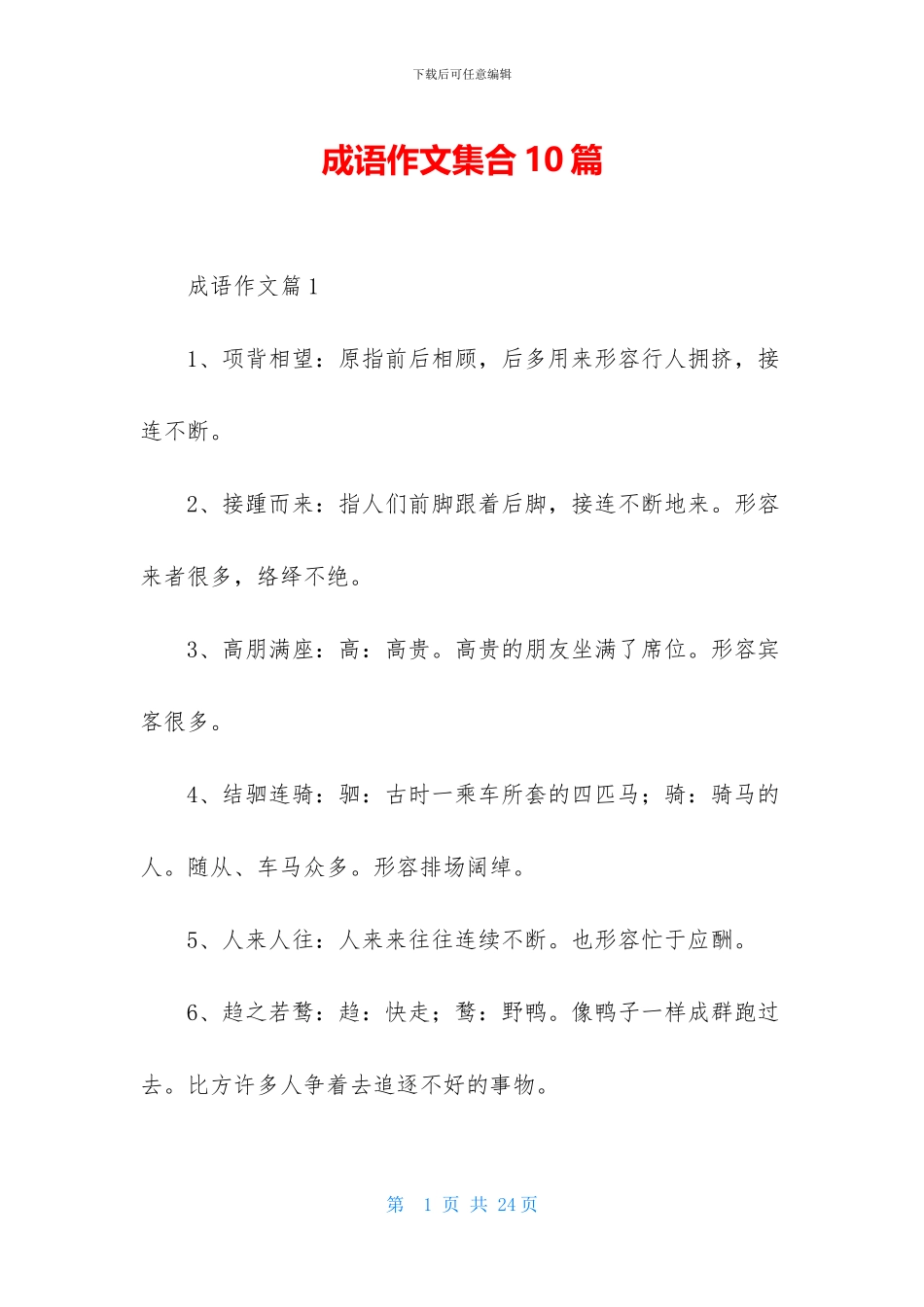 下载后可任意编辑

成语作文集合10篇

成语作文篇1

1、项背相望：原指前后相顾，后多用来形容行人拥挤，接连不断。

2、接踵而来：指人们前脚跟着后脚，接连不断地来。形容来者很多，络绎不绝。

3、高朋满座：高：高贵。高贵的朋友坐满了席位。形容宾客很多。

4、结驷连骑：驷：古时一乘车所套的四匹马；骑：骑马的人。随从、车马众多。形容排场阔绰。

5、人来人往：人来来往往连续不断。也形容忙于应酬。

6、趋之若鹜：趋：快走；鹜：野鸭。像鸭子一样成群跑过去。比方许多人争着去追逐不好的事物。

第 1 页 共 24页